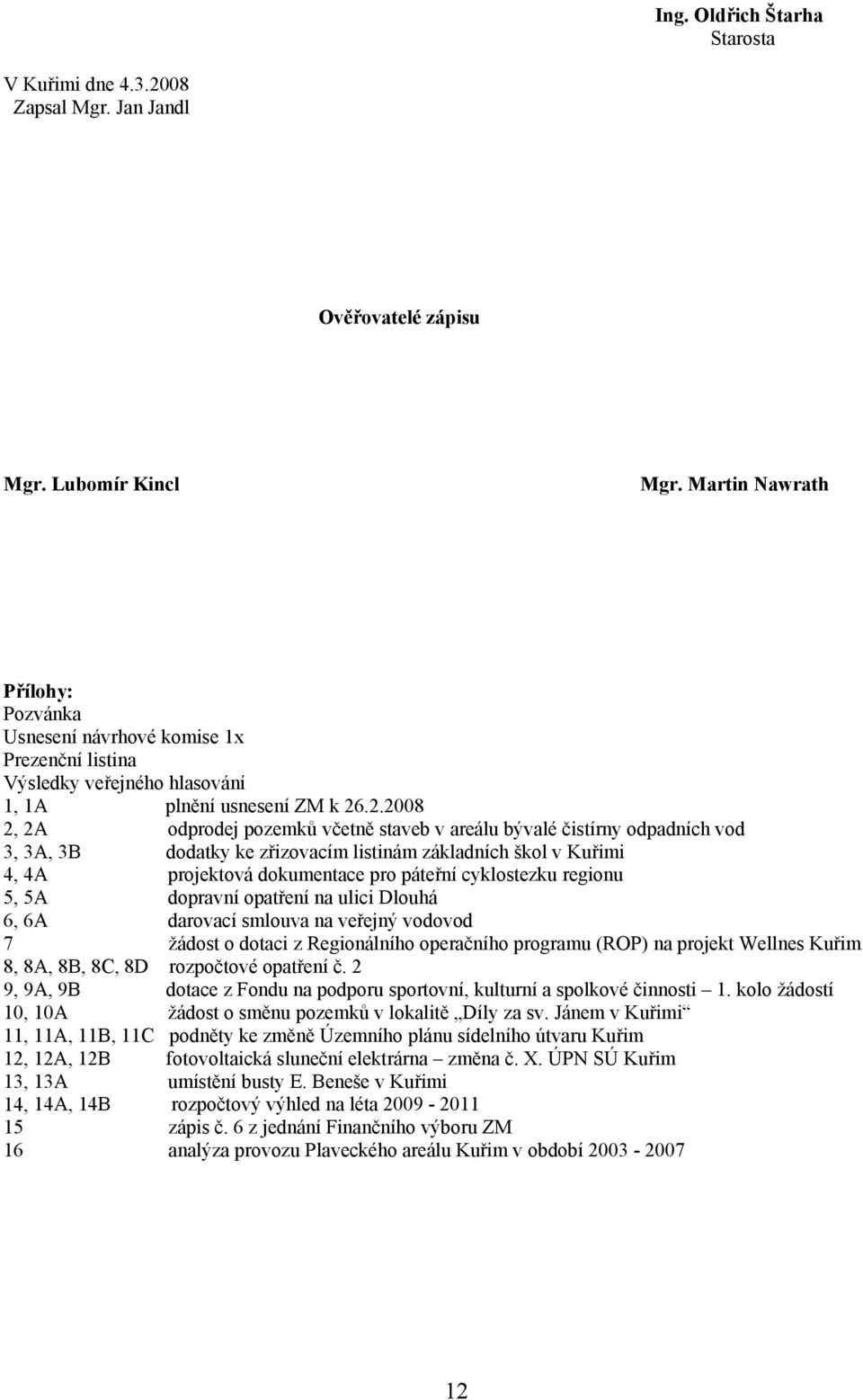 Ing. Oldřich Štarha
Starosta

V Kuřimi dne 4.3.2008
Zapsal Mgr. Jan Jandl

Ověřovatelé zápisu

Mgr. Lubomír Kincl

Mgr. Martin Nawrath

Přílohy:
Pozvánka
Usnesení návrhové komise 1x
Prezenční listina
Výsledky veřejného hlasování

1, 1A plnění usnesení ZM k 26.2.2008
2, 2A odprodej pozemků včetně staveb v areálu bývalé čistírny odpadních vod
3, 3A, 3B dodatky ke zřizovacím listinám základních škol v Kuřimi
4, 4A projektová dokumentace pro páteřní cyklostezku regionu
5, 5A dopravní opatření na ulici Dlouhá
6, 6A darovací smlouva na veřejný vodovod
7 žádost o dotaci z Regionálního operačního programu (ROP) na projekt Wellnes Kuřim
8, 8A, 8B, 8C, 8D rozpočtové opatření č. 2
9, 9A, 9B dotace z Fondu na podporu sportovní, kulturní a spolkové činnosti – 1. kolo žádostí
10, 10A žádost o směnu pozemků v lokalitě „Díly za sv. Jánem v Kuřimi“
11, 11A, 11B, 11C podněty ke změně Územního plánu sídelního útvaru Kuřim
12, 12A, 12B fotovoltaická sluneční elektrárna – změna č. X. ÚPN SÚ Kuřim
13, 13A umístění busty E. Beneše v Kuřimi
14, 14A, 14B rozpočtový výhled na léta 2009 - 2011
15 zápis č. 6 z jednání Finančního výboru ZM
16 analýza provozu Plaveckého areálu Kuřim v období 2003 - 2007

12